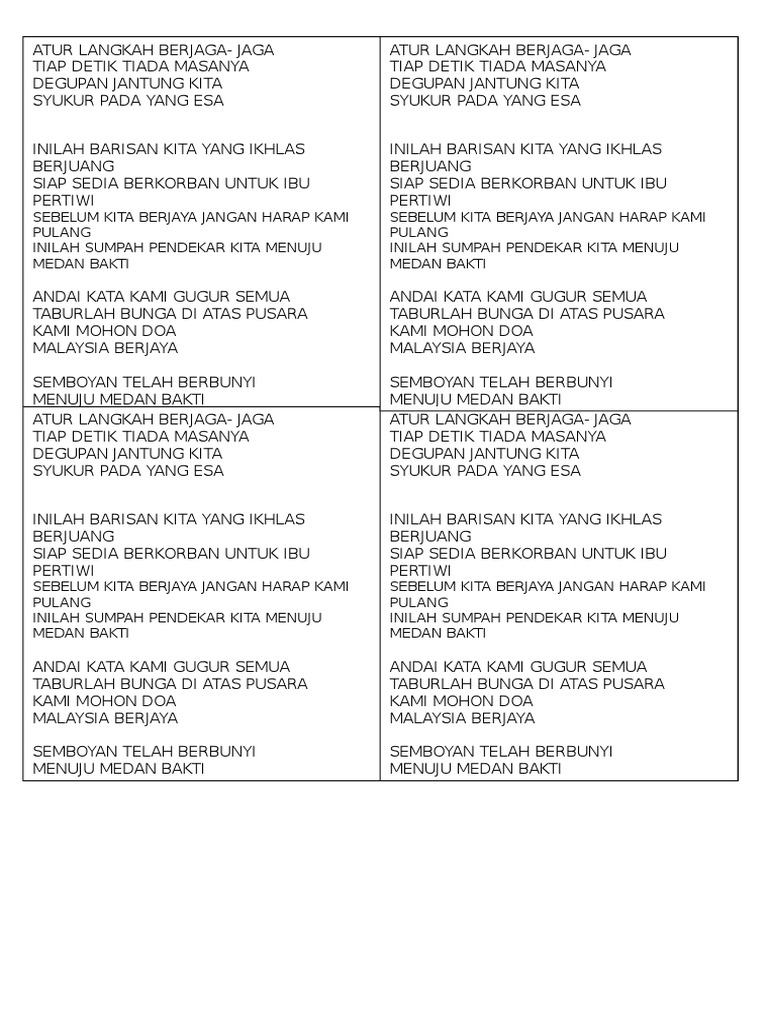 ATUR LANGKAH BERJAGA- JAGA
TIAP DETIK TIADA MASANYA
DEGUPAN JANTUNG KITA
SYUKUR PADA YANG ESA

INILAH BARISAN KITA YANG IKHLAS BERJUANG
SIAP SEDIA BERKORBAN UNTUK IBU PERTIWI
SEBELUM KITA BERJAYA JANGAN HARAP KAMI PULANG
INILAH SUMPAH PENDEKAR KITA MENUJU MEDAN BAKTI

ANDAI KATA KAMI GUGUR SEMUA
TABURLAH BUNGA DI ATAS PUSARA
KAMI MOHON DOA
MALAYSIA BERJAYA

SEMBOYAN TELAH BERBUNYI
MENUJU MEDAN BAKTI

ATUR LANGKAH BERJAGA- JAGA
TIAP DETIK TIADA MASANYA
DEGUPAN JANTUNG KITA
SYUKUR PADA YANG ESA

INILAH BARISAN KITA YANG IKHLAS BERJUANG
SIAP SEDIA BERKORBAN UNTUK IBU PERTIWI
SEBELUM KITA BERJAYA JANGAN HARAP KAMI PULANG
INILAH SUMPAH PENDEKAR KITA MENUJU MEDAN BAKTI

ANDAI KATA KAMI GUGUR SEMUA
TABURLAH BUNGA DI ATAS PUSARA
KAMI MOHON DOA
MALAYSIA BERJAYA

SEMBOYAN TELAH BERBUNYI
MENUJU MEDAN BAKTI

ATUR LANGKAH BERJAGA- JAGA
TIAP DETIK TIADA MASANYA
DEGUPAN JANTUNG KITA
SYUKUR PADA YANG ESA

INILAH BARISAN KITA YANG IKHLAS BERJUANG
SIAP SEDIA BERKORBAN UNTUK IBU PERTIWI
SEBELUM KITA BERJAYA JANGAN HARAP KAMI PULANG
INILAH SUMPAH PENDEKAR KITA MENUJU MEDAN BAKTI

ANDAI KATA KAMI GUGUR SEMUA
TABURLAH BUNGA DI ATAS PUSARA
KAMI MOHON DOA
MALAYSIA BERJAYA

SEMBOYAN TELAH BERBUNYI
MENUJU MEDAN BAKTI

ATUR LANGKAH BERJAGA- JAGA
TIAP DETIK TIADA MASANYA
DEGUPAN JANTUNG KITA
SYUKUR PADA YANG ESA

INILAH BARISAN KITA YANG IKHLAS BERJUANG
SIAP SEDIA BERKORBAN UNTUK IBU PERTIWI
SEBELUM KITA BERJAYA JANGAN HARAP KAMI PULANG
INILAH SUMPAH PENDEKAR KITA MENUJU MEDAN BAKTI

ANDAI KATA KAMI GUGUR SEMUA
TABURLAH BUNGA DI ATAS PUSARA
KAMI MOHON DOA
MALAYSIA BERJAYA

SEMBOYAN TELAH BERBUNYI
MENUJU MEDAN BAKTI